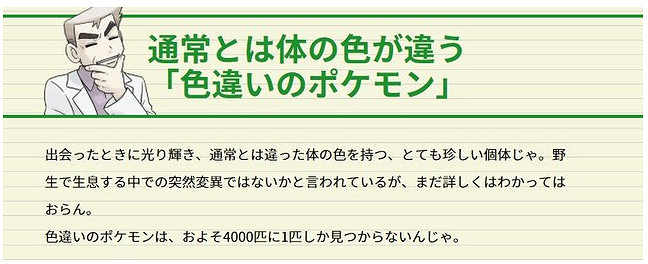 通常とは体の色が違う
「色違いのポケモン」

出会ったときに光り輝き、通常とは違った体の色を持つ、とても珍しい個体じゃ。野生で生息する中での突然変異ではないかと言われているが、まだ詳しくはわかってはおらん。
色違いのポケモンは、およそ4000匹に1匹しか見つからないんじゃ。